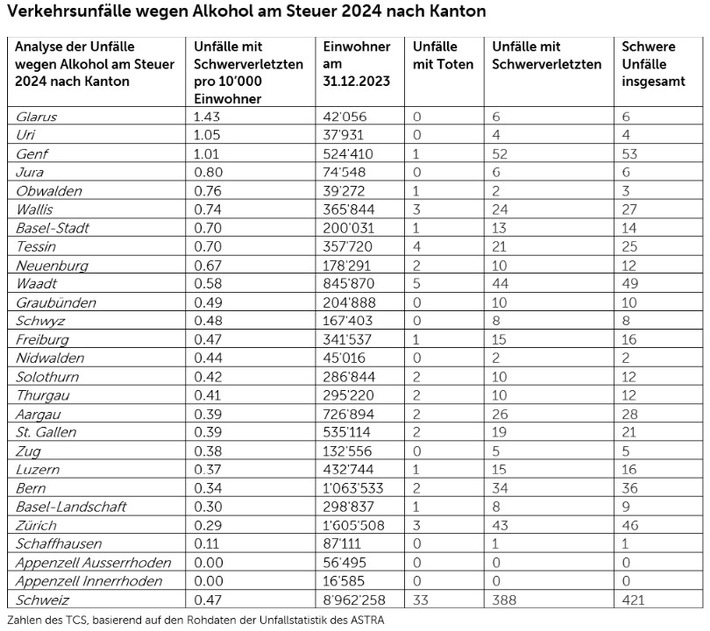 Verkehrsunfälle wegen Alkohol am Steuer 2024 nach Kanton

| Analyse der Unfälle wegen Alkohol am Steuer 2024 nach Kanton | Unfälle mit Schwerverletzten pro 10'000 Einwohner | Einwohner am 31.12.2023 | Unfälle mit Toten | Unfälle mit Schwerverletzten | Schwere Unfälle insgesamt |
|---|---|---|---|---|---|
| Glarus | 1.43 | 42'056 | 0 | 6 | 6 |
| Uri | 1.05 | 37'931 | 0 | 4 | 4 |
| Genf | 1.01 | 524'410 | 1 | 52 | 53 |
| Jura | 0.80 | 74'548 | 0 | 6 | 6 |
| Obwalden | 0.76 | 39'272 | 1 | 2 | 3 |
| Wallis | 0.74 | 365'844 | 3 | 24 | 27 |
| Basel-Stadt | 0.70 | 200'031 | 1 | 13 | 14 |
| Tessin | 0.70 | 357'720 | 4 | 21 | 25 |
| Neuenburg | 0.67 | 178'291 | 2 | 10 | 12 |
| Waadt | 0.58 | 845'870 | 5 | 44 | 49 |
| Graubünden | 0.49 | 204'888 | 0 | 10 | 10 |
| Schwyz | 0.48 | 167'403 | 0 | 8 | 8 |
| Freiburg | 0.47 | 341'537 | 1 | 15 | 16 |
| Nidwalden | 0.44 | 45'016 | 0 | 2 | 2 |
| Solothurn | 0.42 | 286'844 | 2 | 10 | 12 |
| Thurgau | 0.41 | 295'220 | 2 | 10 | 12 |
| Aargau | 0.39 | 726'894 | 2 | 26 | 28 |
| St. Gallen | 0.39 | 535'114 | 2 | 19 | 21 |
| Zug | 0.38 | 132'556 | 0 | 5 | 5 |
| Luzern | 0.37 | 432'744 | 1 | 15 | 16 |
| Bern | 0.34 | 1'063'533 | 2 | 34 | 36 |
| Basel-Landschaft | 0.30 | 298'837 | 1 | 8 | 9 |
| Zürich | 0.29 | 1'605'508 | 3 | 43 | 46 |
| Schaffhausen | 0.11 | 87'111 | 0 | 1 | 1 |
| Appenzell Ausserrhoden | 0.00 | 56'495 | 0 | 0 | 0 |
| Appenzell Innerrhoden | 0.00 | 16'585 | 0 | 0 | 0 |
| Schweiz | 0.47 | 8'962'258 | 33 | 388 | 421 |

Zahlen des TCS, basierend auf den Rohdaten der Unfallstatistik des ASTRA